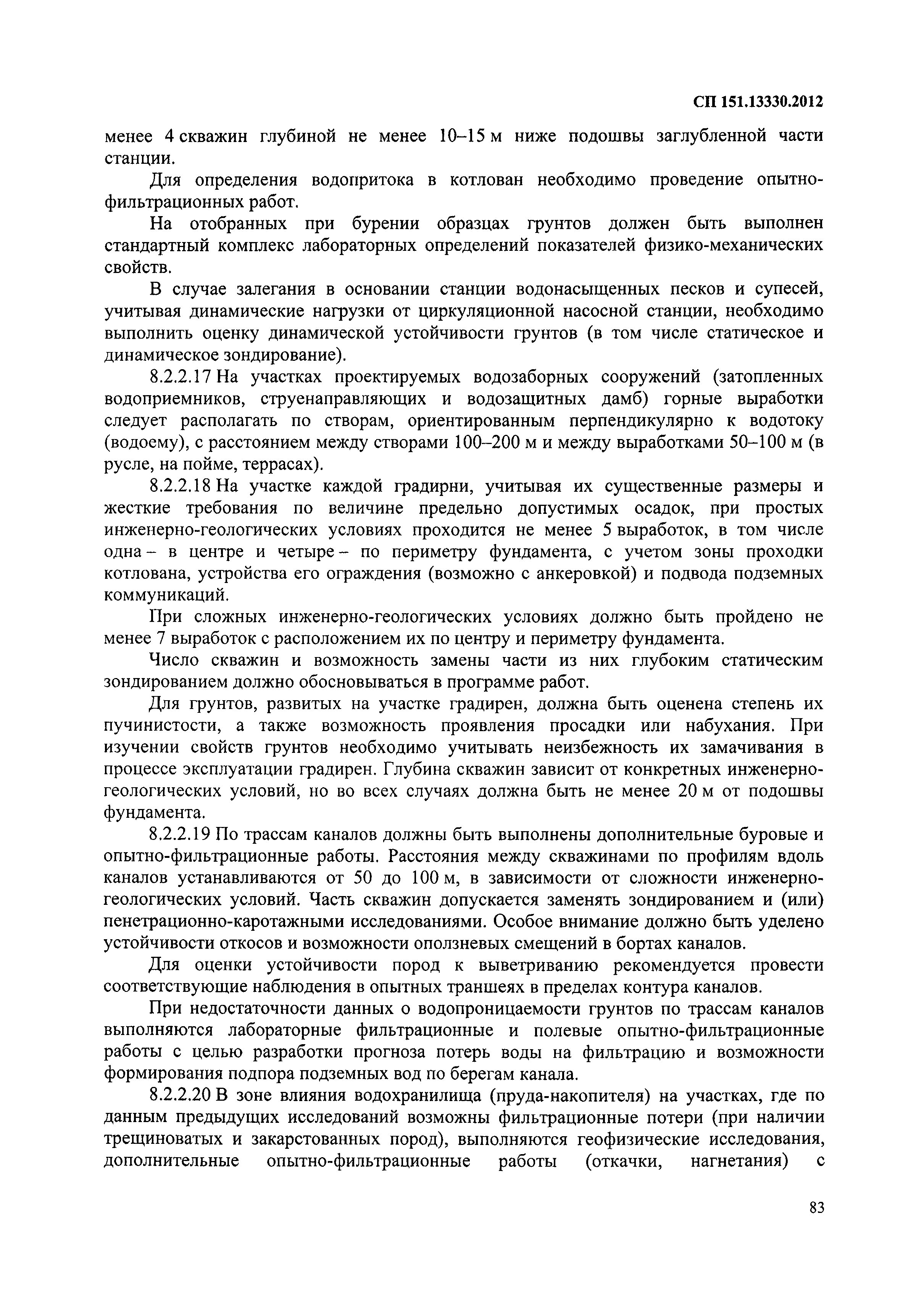 СП 151.13330.2012

менее 4 скважин глубиной не менее 10–15 м ниже подошвы заглубленной части станции.

Для определения водопритока в котлован необходимо проведение опытно-фильтрационных работ.

На отобранных при бурении образцах грунтов должен быть выполнен стандартный комплекс лабораторных определений показателей физико-механических свойств.

В случае залегания в основании станции водонасыщенных песков и супесей, учитывая динамические нагрузки от циркуляционной насосной станции, необходимо выполнить оценку динамической устойчивости грунтов (в том числе статическое и динамическое зондирование).

8.2.2.17 На участках проектируемых водозаборных сооружений (затопленных водоприемников, струенаправляющих и водозащитных дамб) горные выработки следует располагать по створам, ориентированным перпендикулярно к водотоку (водоему), с расстоянием между створами 100–200 м и между выработками 50–100 м (в русле, на пойме, террасах).

8.2.2.18 На участке каждой градирни, учитывая их существенные размеры и жесткие требования по величине предельно допустимых осадок, при простых инженерно-геологических условиях проходится не менее 5 выработок, в том числе одна – в центре и четыре – по периметру фундамента, с учетом зоны проходки котлована, устройства его ограждения (возможно с анкеровкой) и подвода подземных коммуникаций.

При сложных инженерно-геологических условиях должно быть пройдено не менее 7 выработок с расположением их по центру и периметру фундамента.

Число скважин и возможность замены части из них глубоким статическим зондированием должно обосновываться в программе работ.

Для грунтов, развитых на участке градирен, должна быть оценена степень их пучинистости, а также возможность проявления просадки или набухания. При изучении свойств грунтов необходимо учитывать неизбежность их замачивания в процессе эксплуатации градирен. Глубина скважин зависит от конкретных инженерно-геологических условий, но во всех случаях должна быть не менее 20 м от подошвы фундамента.

8.2.2.19 По трассам каналов должны быть выполнены дополнительные буровые и опытно-фильтрационные работы. Расстояния между скважинами по профилям вдоль каналов устанавливаются от 50 до 100 м, в зависимости от сложности инженерно-геологических условий. Часть скважин допускается заменять зондированием и (или) пенетрационно-каротажными исследованиями. Особое внимание должно быть уделено устойчивости откосов и возможности оползневых смещений в бортах каналов.

Для оценки устойчивости пород к выветриванию рекомендуется провести соответствующие наблюдения в опытных траншеях в пределах контура каналов.

При недостаточности данных о водопроницаемости грунтов по трассам каналов выполняются лабораторные фильтрационные и полевые опытно-фильтрационные работы с целью разработки прогноза потерь воды на фильтрацию и возможности формирования подпора подземных вод по берегам канала.

8.2.2.20 В зоне влияния водохранилища (пруда-накопителя) на участках, где по данным предыдущих исследований возможны фильтрационные потери (при наличии трещиноватых и закарстованных пород), выполняются геофизические исследования, дополнительные опытно-фильтрационные работы (откачки, нагнетания) с

83